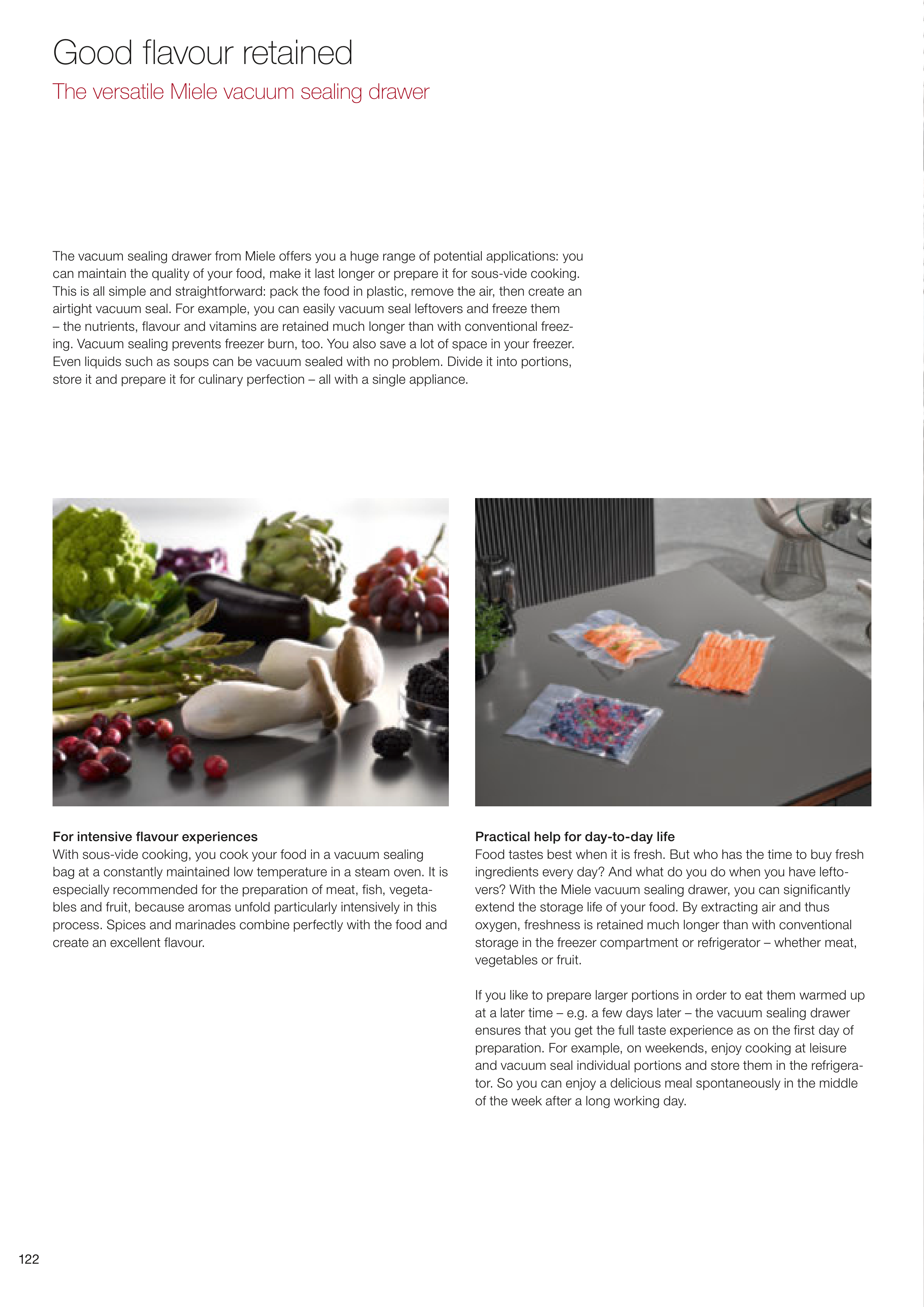 Good flavour retained

The versatile Miele vacuum sealing drawer

The vacuum sealing drawer from Miele offers you a huge range of potential applications: you can maintain the quality of your food, make it last longer or prepare it for sous-vide cooking. This is all simple and straightforward: pack the food in plastic, remove the air, then create an airtight vacuum seal. For example, you can easily vacuum seal leftovers and freeze them – the nutrients, flavour and vitamins are retained much longer than with conventional freezing. Vacuum sealing prevents freezer burn, too. You also save a lot of space in your freezer. Even liquids such as soups can be vacuum sealed with no problem. Divide it into portions, store it and prepare it for culinary perfection – all with a single appliance.

For intensive flavour experiences
With sous-vide cooking, you cook your food in a vacuum sealing bag at a constantly maintained low temperature in a steam oven. It is especially recommended for the preparation of meat, fish, vegetables and fruit, because aromas unfold particularly intensively in this process. Spices and marinades combine perfectly with the food and create an excellent flavour.

Practical help for day-to-day life
Food tastes best when it is fresh. But who has the time to buy fresh ingredients every day? And what do you do when you have leftovers? With the Miele vacuum sealing drawer, you can significantly extend the storage life of your food. By extracting air and thus oxygen, freshness is retained much longer than with conventional storage in the freezer compartment or refrigerator – whether meat, vegetables or fruit.

If you like to prepare larger portions in order to eat them warmed up at a later time – e.g. a few days later – the vacuum sealing drawer ensures that you get the full taste experience as on the first day of preparation. For example, on weekends, enjoy cooking at leisure and vacuum seal individual portions and store them in the refrigerator. So you can enjoy a delicious meal spontaneously in the middle of the week after a long working day.

122